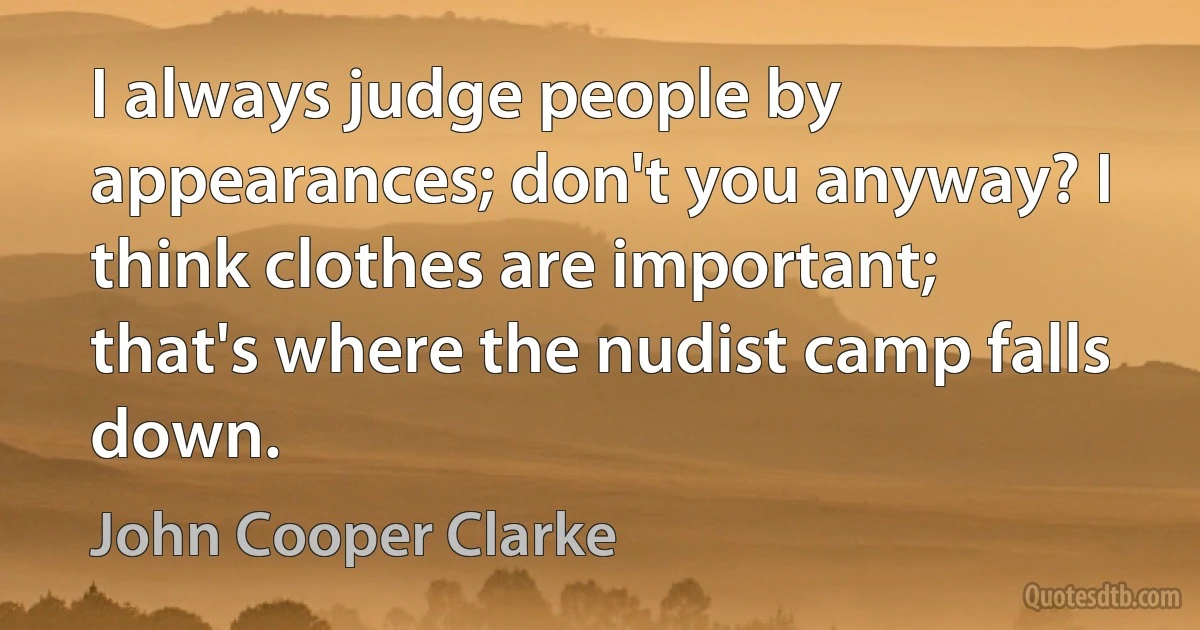 I always judge people by appearances; don't you anyway? I think clothes are important; that's where the nudist camp falls down.

John Cooper Clarke

Quotesdtb.com